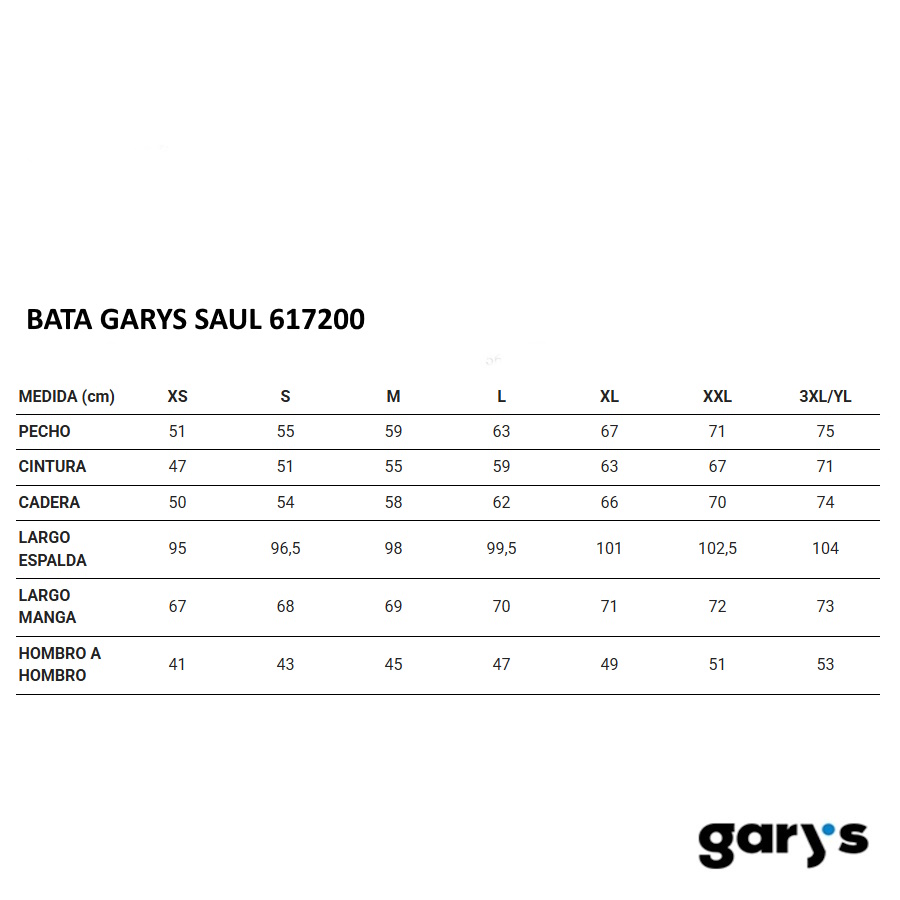 BATA GARYS SAUL 617200

| MEDIDA (cm) | XS | S | M | L | XL | XXL | 3XL/YL |
|---|---|---|---|---|---|---|---|
| PECHO | 51 | 55 | 59 | 63 | 67 | 71 | 75 |
| CINTURA | 47 | 51 | 55 | 59 | 63 | 67 | 71 |
| CADERA | 50 | 54 | 58 | 62 | 66 | 70 | 74 |
| LARGO ESPALDA | 95 | 96,5 | 98 | 99,5 | 101 | 102,5 | 104 |
| LARGO MANGA | 67 | 68 | 69 | 70 | 71 | 72 | 73 |
| HOMBRO A HOMBRO | 41 | 43 | 45 | 47 | 49 | 51 | 53 |

gary's